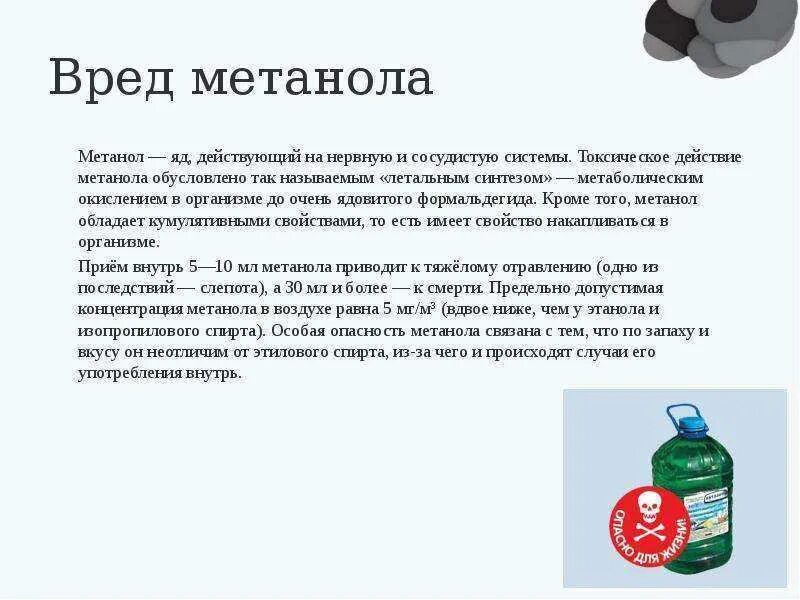 Вред метанола

Метанол — яд, действующий на нервную и сосудистую системы. Токсическое действие метанола обусловлено так называемым «летальным синтезом» — метаболическим окислением в организме до очень ядовитого формальдегида. Кроме того, метанол обладает кумулятивными свойствами, то есть имеет свойство накапливаться в организме.

Приём внутрь 5—10 мл метанола приводит к тяжёлому отравлению (одно из последствий — слепота), а 30 мл и более — к смерти. Предельно допустимая концентрация метанола в воздухе равна 5 мг/м³ (вдвое ниже, чем у этанола и изопропилового спирта). Особая опасность метанола связана с тем, что по запаху и вкусу он неотличим от этилового спирта, из-за чего и происходят случаи его употребления внутрь.

ОПАСНО ДЛЯ ЖИЗНИ!